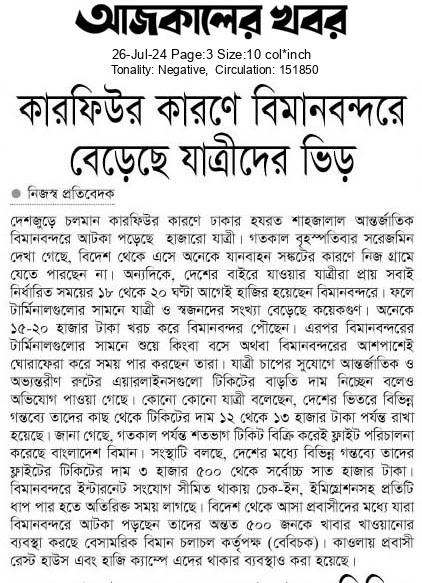 আজকালের খবর

26-Jul-24 Page:3 Size:10 col*inch
Tonality: Negative, Circulation: 151850

কারফিউর কারণে বিমানবন্দরে বেড়েছে যাত্রীদের ভিড়

নিজস্ব প্রতিবেদক

দেশজুড়ে চলমান কারফিউর কারণে ঢাকার হযরত শাহজালাল আন্তর্জাতিক বিমানবন্দরে আটকা পড়েছে হাজারো যাত্রী। গতকাল বৃহস্পতিবার সরেজমিন দেখা গেছে, বিদেশ থেকে এসে অনেকে যানবাহন সঙ্কটের কারণে নিজ গ্রামে যেতে পারছেন না। অন্যদিকে, দেশের বাইরে যাওয়ার যাত্রীরা প্রায় সবাই নির্ধারিত সময়ের ১৮ থেকে ২০ ঘণ্টা আগেই হাজির হয়েছেন বিমানবন্দরে। ফলে টার্মিনালগুলোর সামনে যাত্রী ও স্বজনদের সংখ্যা বেড়েছে কয়েকগুণ। অনেকে ১৫-২০ হাজার টাকা খরচ করে বিমানবন্দর পৌঁছেন। এরপর বিমানবন্দরের টার্মিনালগুলোর সামনে শুয়ে কিংবা বসে অথবা বিমানবন্দরের আশপাশেই ঘোরাফেরা করে সময় পার করছেন তারা। যাত্রী চাপের সুযোগে আন্তর্জাতিক ও অভ্যন্তরীণ রুটের এয়ারলাইনসগুলো টিকিটের বাড়তি দাম নিচ্ছেন বলেও অভিযোগ পাওয়া গেছে। কোনো কোনো যাত্রী বলেছেন, দেশের ভিতরে বিভিন্ন গন্তব্যে তাদের কাছ থেকে টিকিটের দাম ১২ থেকে ১৩ হাজার টাকা পর্যন্ত রাখা হয়েছে। জানা গেছে, গতকাল পর্যন্ত শতভাগ টিকিট বিক্রি করেই ফ্লাইট পরিচালনা করেছে বাংলাদেশ বিমান। সংস্থাটি বলছে, দেশের মধ্যে বিভিন্ন গন্তব্যে তাদের ফ্লাইটের টিকিটের দাম ৩ হাজার ৫০০ থেকে সর্বোচ্চ সাত হাজার টাকা। বিমানবন্দরে ইন্টারনেট সংযোগ সীমিত থাকায় চেক-ইন, ইমিগ্রেশনসহ প্রতিটি ধাপ পার হতে অতিরিক্ত সময় লাগছে। বিদেশ থেকে আসা প্রবাসীদের মধ্যে যারা বিমানবন্দরে আটকা পড়ছেন তাদের অন্তত ৫০০ জনকে খাবার খাওয়ানোর ব্যবস্থা করছে বেসামরিক বিমান চলাচল কর্তৃপক্ষ (বেবিচক)। কাওলায় প্রবাসী রেস্ট হাউস এবং হাজি ক্যাম্পে এদের থাকার ব্যবস্থাও করা হয়েছে।